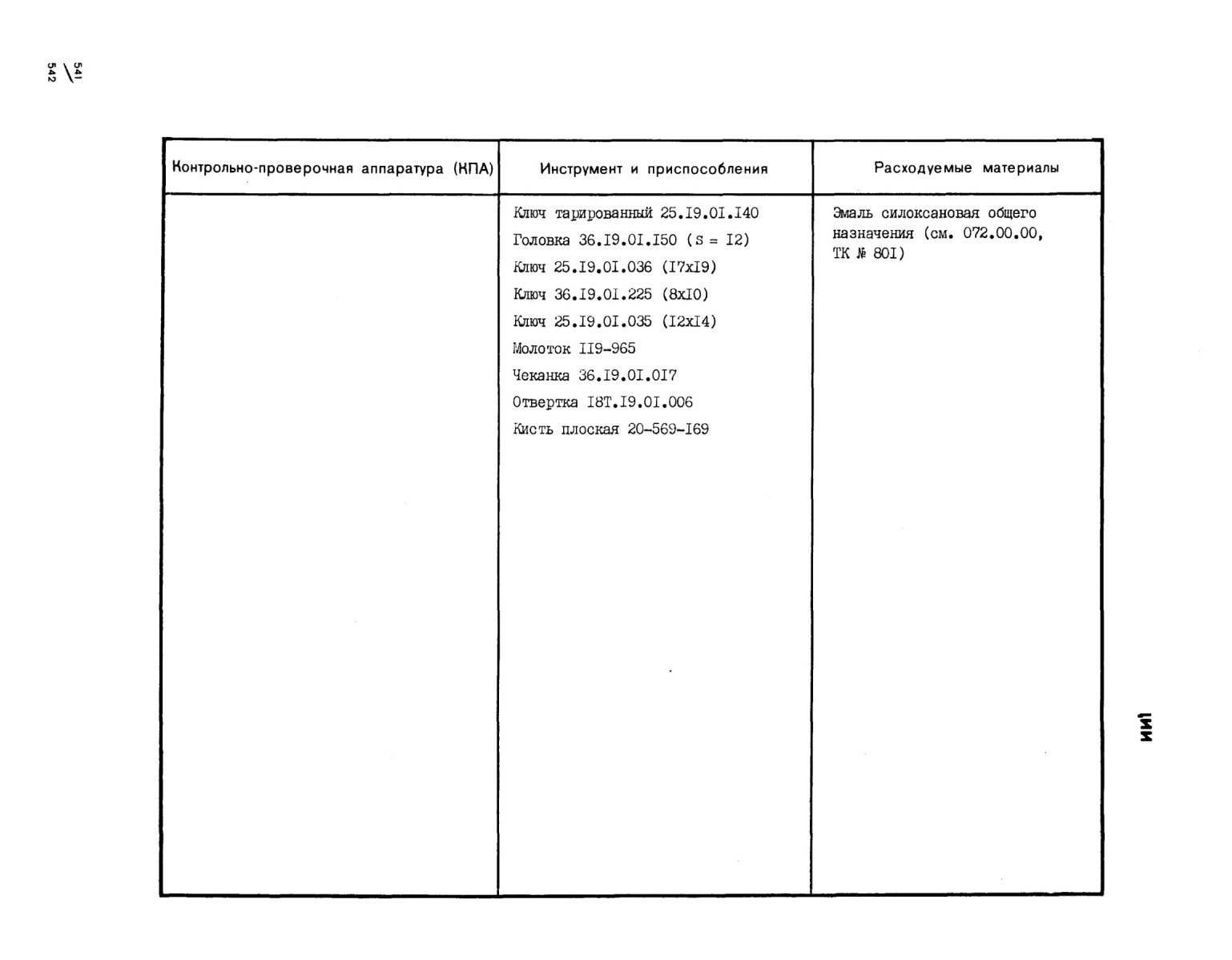 541/542

| Контрольно-проверочная аппаратура (КПА) | Инструмент и приспособления | Расходуемые материалы |
|---|---|---|
| | Ключ тарированный 25.I9.0I.I40<br>Головка 36.I9.0I.I50 (S = I2)<br>Ключ 25.I9.0I.036 (I7xI9)<br>Ключ 36.I9.0I.225 (8xI0)<br>Ключ 25.I9.0I.035 (I2xI4)<br>Молоток II9-965<br>Чеканка 36.I9.0I.0I7<br>Отвертка I8T.I9.0I.006<br>Кисть плоская 20-569-I69 | Эмаль силоксановая общего назначения (см. 072.00.00, ТК № 80I) |

ИИ1